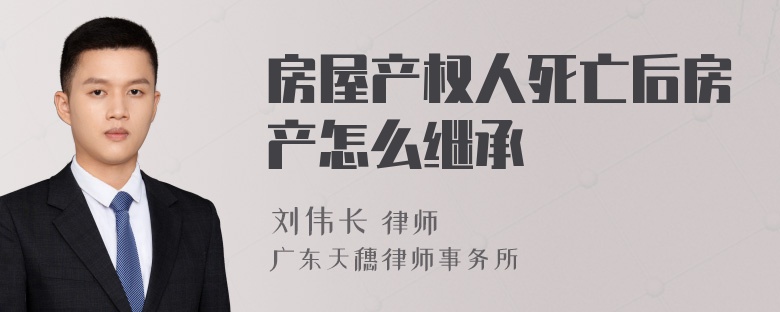 房屋产权人死亡后房产怎么继承

刘伟长 律师

广东天穗律师事务所